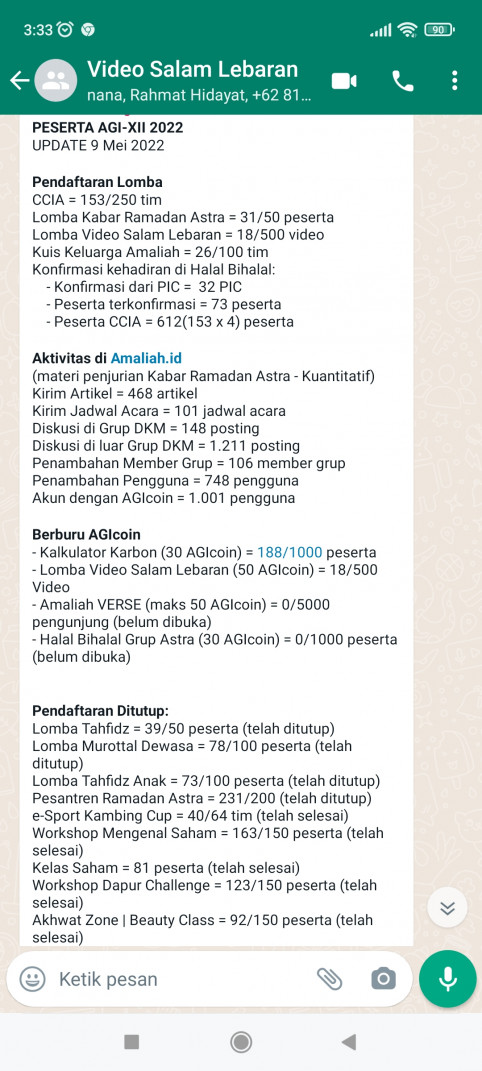 3:33 90

Video Salam Lebaran
nana, Rahmat Hidayat, +62 81...

PESERTA AGI-XII 2022
UPDATE 9 Mei 2022

Pendaftaran Lomba
CCIA = 153/250 tim
Lomba Kabar Ramadan Astra = 31/50 peserta
Lomba Video Salam Lebaran = 18/500 video
Kuis Keluarga Amaliah = 26/100 tim
Konfirmasi kehadiran di Halal Bihalal:
- Konfirmasi dari PIC = 32 PIC
- Peserta terkonfirmasi = 73 peserta
- Peserta CCIA = 612(153 x 4) peserta

Aktivitas di Amaliah.id
(materi penjurian Kabar Ramadan Astra - Kuantitatif)
Kirim Artikel = 468 artikel
Kirim Jadwal Acara = 101 jadwal acara
Diskusi di Grup DKM = 148 posting
Diskusi di luar Grup DKM = 1.211 posting
Penambahan Member Grup = 106 member grup
Penambahan Pengguna = 748 pengguna
Akun dengan AGIcoin = 1.001 pengguna

Berburu AGIcoin
- Kalkulator Karbon (30 AGIcoin) = 188/1000 peserta
- Lomba Video Salam Lebaran (50 AGIcoin) = 18/500 Video
- Amaliah VERSE (maks 50 AGIcoin) = 0/5000 pengunjung (belum dibuka)
- Halal Bihalal Grup Astra (30 AGIcoin) = 0/1000 peserta (belum dibuka)

Pendaftaran Ditutup:
Lomba Tahfidz = 39/50 peserta (telah ditutup)
Lomba Murottal Dewasa = 78/100 peserta (telah ditutup)
Lomba Tahfidz Anak = 73/100 peserta (telah ditutup)
Pesantren Ramadan Astra = 231/200 (telah ditutup)
e-Sport Kambing Cup = 40/64 tim (telah selesai)
Workshop Mengenal Saham = 163/150 peserta (telah selesai)
Kelas Saham = 81 peserta (telah selesai)
Workshop Dapur Challenge = 123/150 peserta (telah selesai)
Akhwat Zone | Beauty Class = 92/150 peserta (telah selesai)

Ketik pesan